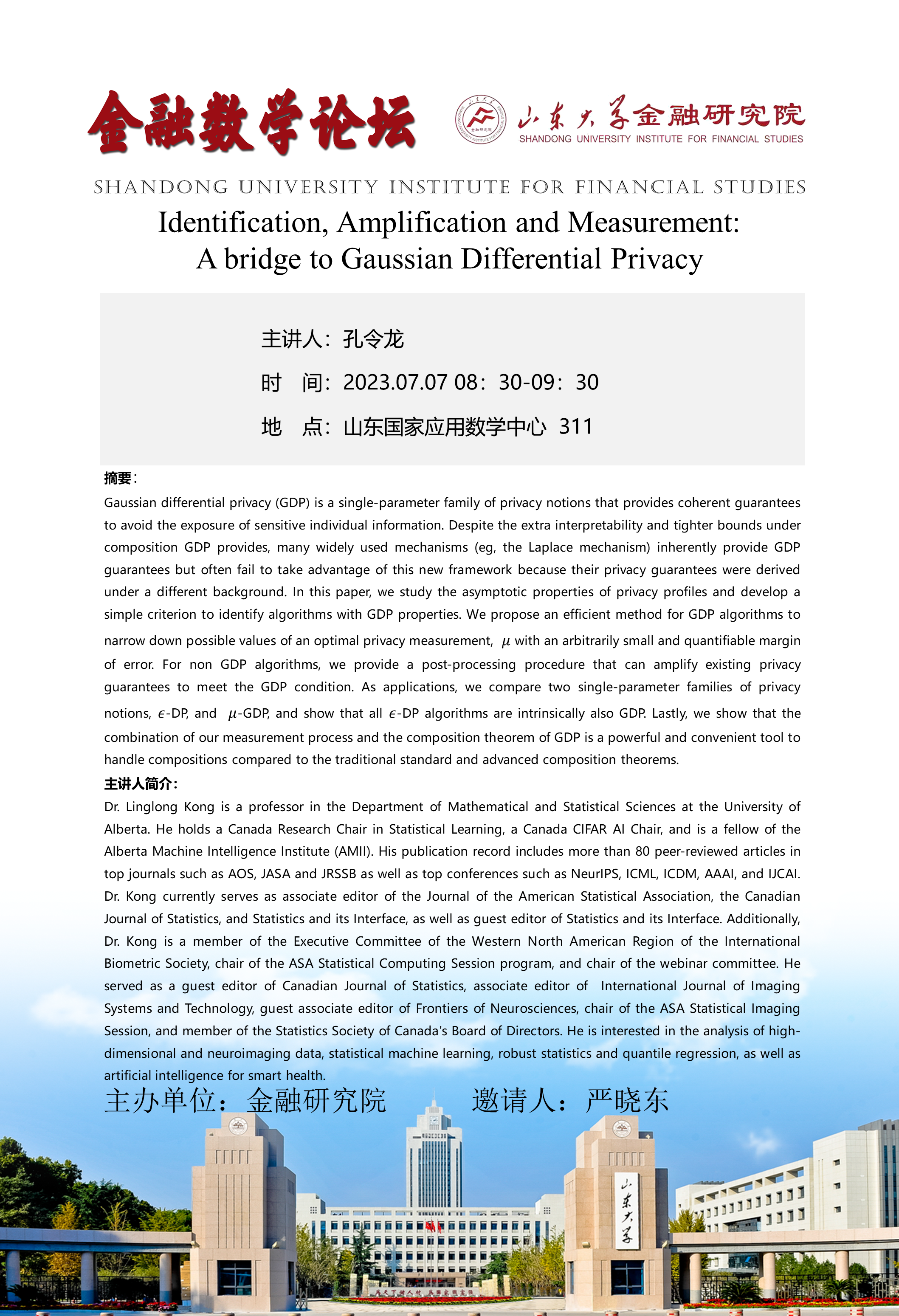 金融数学论坛

山东大学金融研究院
SHANDONG UNIVERSITY INSTITUTE FOR FINANCIAL STUDIES

SHANDONG UNIVERSITY INSTITUTE FOR FINANCIAL STUDIES

Identification, Amplification and Measurement:
A bridge to Gaussian Differential Privacy

主讲人：孔令龙

时　间：2023.07.07 08：30-09：30

地　点：山东国家应用数学中心 311

摘要：

Gaussian differential privacy (GDP) is a single-parameter family of privacy notions that provides coherent guarantees to avoid the exposure of sensitive individual information. Despite the extra interpretability and tighter bounds under composition GDP provides, many widely used mechanisms (eg, the Laplace mechanism) inherently provide GDP guarantees but often fail to take advantage of this new framework because their privacy guarantees were derived under a different background. In this paper, we study the asymptotic properties of privacy profiles and develop a simple criterion to identify algorithms with GDP properties. We propose an efficient method for GDP algorithms to narrow down possible values of an optimal privacy measurement, $\mu$ with an arbitrarily small and quantifiable margin of error. For non GDP algorithms, we provide a post-processing procedure that can amplify existing privacy guarantees to meet the GDP condition. As applications, we compare two single-parameter families of privacy notions, $\epsilon$-DP, and $\mu$-GDP, and show that all $\epsilon$-DP algorithms are intrinsically also GDP. Lastly, we show that the combination of our measurement process and the composition theorem of GDP is a powerful and convenient tool to handle compositions compared to the traditional standard and advanced composition theorems.

主讲人简介：

Dr. Linglong Kong is a professor in the Department of Mathematical and Statistical Sciences at the University of Alberta. He holds a Canada Research Chair in Statistical Learning, a Canada CIFAR AI Chair, and is a fellow of the Alberta Machine Intelligence Institute (AMII). His publication record includes more than 80 peer-reviewed articles in top journals such as AOS, JASA and JRSSB as well as top conferences such as NeurIPS, ICML, ICDM, AAAI, and IJCAI. Dr. Kong currently serves as associate editor of the Journal of the American Statistical Association, the Canadian Journal of Statistics, and Statistics and its Interface, as well as guest editor of Statistics and its Interface. Additionally, Dr. Kong is a member of the Executive Committee of the Western North American Region of the International Biometric Society, chair of the ASA Statistical Computing Session program, and chair of the webinar committee. He served as a guest editor of Canadian Journal of Statistics, associate editor of International Journal of Imaging Systems and Technology, guest associate editor of Frontiers of Neurosciences, chair of the ASA Statistical Imaging Session, and member of the Statistics Society of Canada's Board of Directors. He is interested in the analysis of high-dimensional and neuroimaging data, statistical machine learning, robust statistics and quantile regression, as well as artificial intelligence for smart health.

主办单位：金融研究院　　　邀请人：严晓东

山东大学